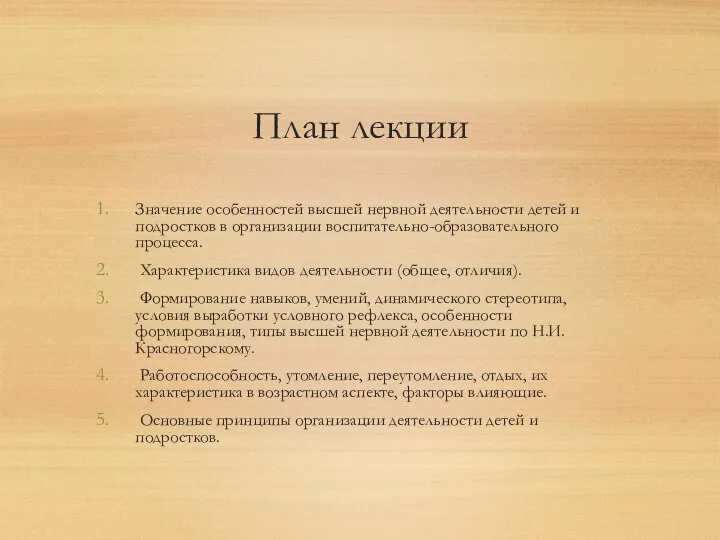 План лекции

1. Значение особенностей высшей нервной деятельности детей и подростков в организации воспитательно-образовательного процесса.

2. Характеристика видов деятельности (общее, отличия).

3. Формирование навыков, умений, динамического стереотипа, условия выработки условного рефлекса, особенности формирования, типы высшей нервной деятельности по Н.И. Красногорскому.

4. Работоспособность, утомление, переутомление, отдых, их характеристика в возрастном аспекте, факторы влияющие.

5. Основные принципы организации деятельности детей и подростков.